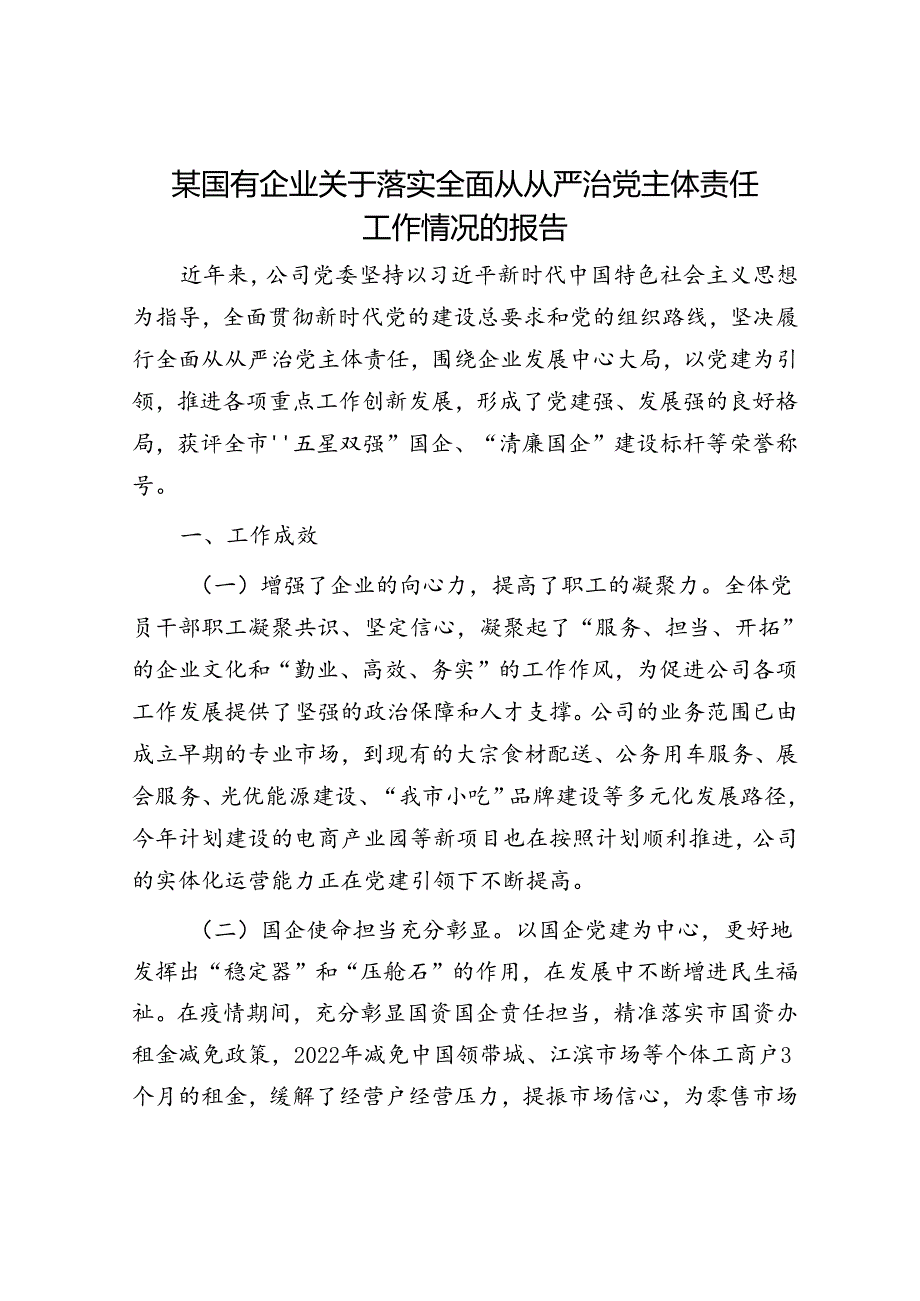 某国有企业关于落实全面从从严治党主体责任工作情况的报告

近年来，公司党委坚持以习近平新时代中国特色社会主义思想为指导，全面贯彻新时代党的建设总要求和党的组织路线，坚决履行全面从从严治党主体责任，围绕企业发展中心大局，以党建为引领，推进各项重点工作创新发展，形成了党建强、发展强的良好格局，获评全市''五星双强”国企、“清廉国企”建设标杆等荣誉称号。

一、工作成效

（一）增强了企业的向心力，提高了职工的凝聚力。全体党员干部职工凝聚共识、坚定信心，凝聚起了“服务、担当、开拓”的企业文化和“勤业、高效、务实”的工作作风，为促进公司各项工作发展提供了坚强的政治保障和人才支撑。公司的业务范围已由成立早期的专业市场，到现有的大宗食材配送、公务用车服务、展会服务、光优能源建设、“我市小吃”品牌建设等多元化发展路径，今年计划建设的电商产业园等新项目也在按照计划顺利推进，公司的实体化运营能力正在党建引领下不断提高。

（二）国企使命担当充分彰显。以国企党建为中心，更好地发挥出“稳定器”和“压舱石”的作用，在发展中不断增进民生福祉。在疫情期间，充分彰显国资国企责任担当，精准落实市国资办租金减免政策，2022年减免中国领带城、江滨市场等个体工商户3个月的租金，缓解了经营户经营压力，提振市场信心，为零售市场